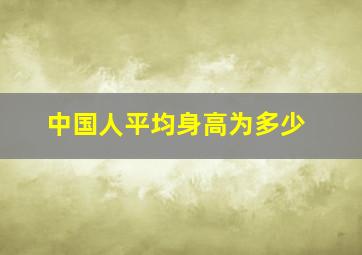 中国人平均身高为多少